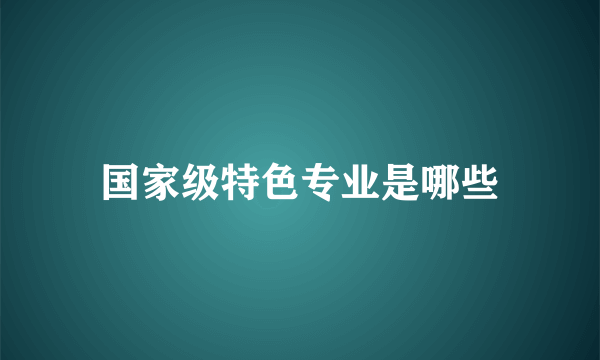 国家级特色专业是哪些